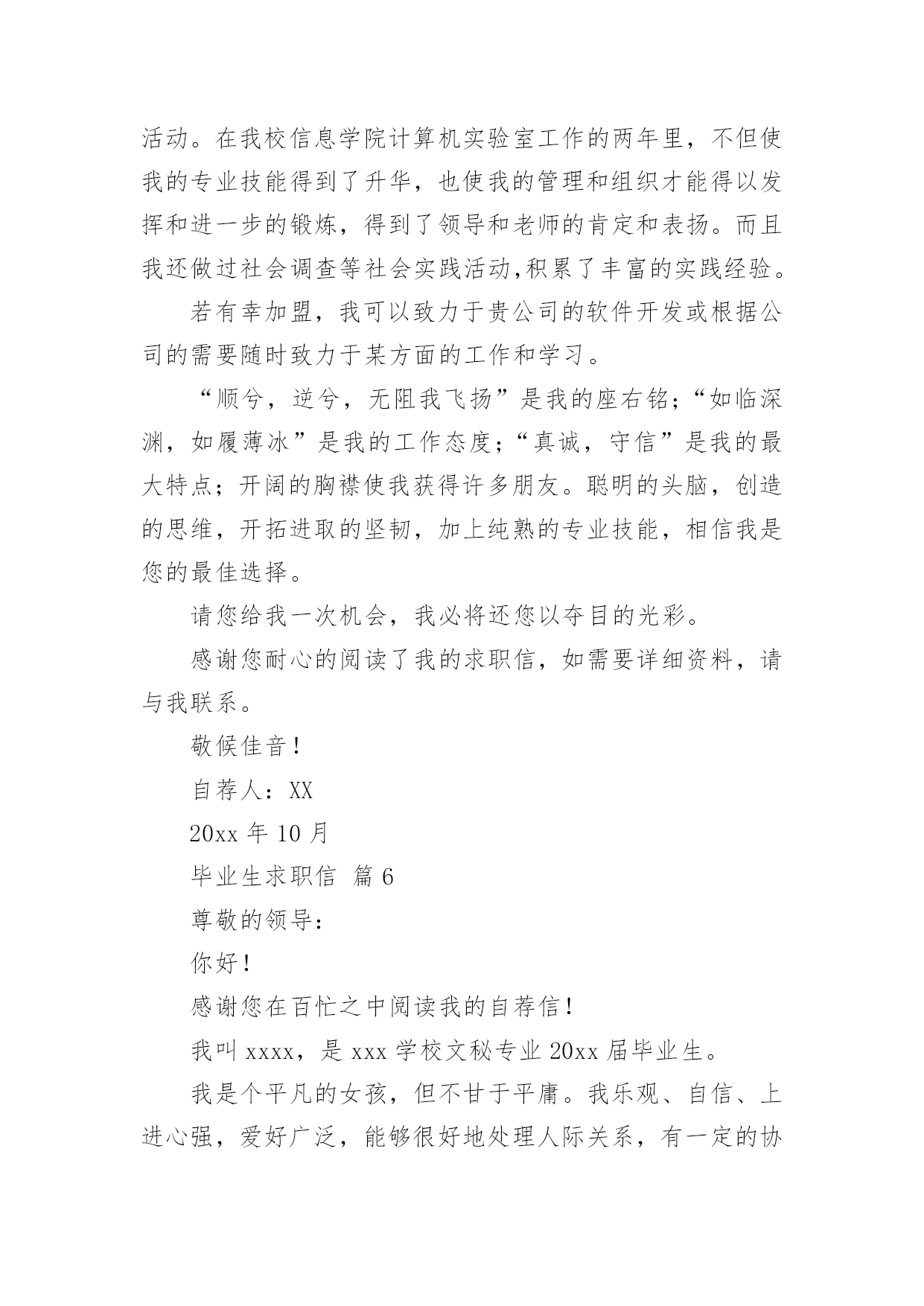 活动。在我校信息学院计算机实验室工作的两年里，不但使我的专业技能得到了升华，也使我的管理和组织才能得以发挥和进一步的锻炼，得到了领导和老师的肯定和表扬。而且我还做过社会调查等社会实践活动,积累了丰富的实践经验。

若有幸加盟，我可以致力于贵公司的软件开发或根据公司的需要随时致力于某方面的工作和学习。

“顺兮，逆兮，无阻我飞扬”是我的座右铭；“如临深渊，如履薄冰”是我的工作态度；“真诚，守信”是我的最大特点；开阔的胸襟使我获得许多朋友。聪明的头脑，创造的思维，开拓进取的坚韧，加上纯熟的专业技能，相信我是您的最佳选择。

请您给我一次机会，我必将还您以夺目的光彩。

感谢您耐心的阅读了我的求职信，如需要详细资料，请与我联系。

敬候佳音！

自荐人：XX

20xx 年 10 月

毕业生求职信 篇 6

尊敬的领导：

你好！

感谢您在百忙之中阅读我的自荐信！

我叫 xxxx，是 xxx 学校文秘专业 20xx 届毕业生。

我是个平凡的女孩，但不甘于平庸。我乐观、自信、上进心强，爱好广泛，能够很好地处理人际关系，有一定的协